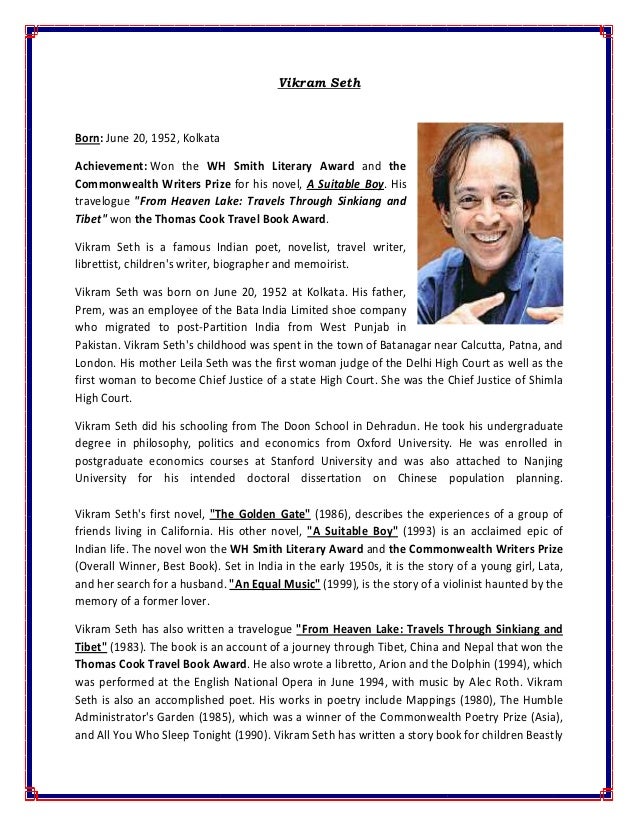 Vikram Seth

Born: June 20, 1952, Kolkata

Achievement: Won the WH Smith Literary Award and the Commonwealth Writers Prize for his novel, A Suitable Boy. His travelogue "From Heaven Lake: Travels Through Sinkiang and Tibet" won the Thomas Cook Travel Book Award.

Vikram Seth is a famous Indian poet, novelist, travel writer, librettist, children's writer, biographer and memoirist.

Vikram Seth was born on June 20, 1952 at Kolkata. His father, Prem, was an employee of the Bata India Limited shoe company who migrated to post-Partition India from West Punjab in Pakistan. Vikram Seth's childhood was spent in the town of Batanagar near Calcutta, Patna, and London. His mother Leila Seth was the first woman judge of the Delhi High Court as well as the first woman to become Chief Justice of a state High Court. She was the Chief Justice of Shimla High Court.

Vikram Seth did his schooling from The Doon School in Dehradun. He took his undergraduate degree in philosophy, politics and economics from Oxford University. He was enrolled in postgraduate economics courses at Stanford University and was also attached to Nanjing University for his intended doctoral dissertation on Chinese population planning.

Vikram Seth's first novel, "The Golden Gate" (1986), describes the experiences of a group of friends living in California. His other novel, "A Suitable Boy" (1993) is an acclaimed epic of Indian life. The novel won the WH Smith Literary Award and the Commonwealth Writers Prize (Overall Winner, Best Book). Set in India in the early 1950s, it is the story of a young girl, Lata, and her search for a husband. "An Equal Music" (1999), is the story of a violinist haunted by the memory of a former lover.

Vikram Seth has also written a travelogue "From Heaven Lake: Travels Through Sinkiang and Tibet" (1983). The book is an account of a journey through Tibet, China and Nepal that won the Thomas Cook Travel Book Award. He also wrote a libretto, Arion and the Dolphin (1994), which was performed at the English National Opera in June 1994, with music by Alec Roth. Vikram Seth is also an accomplished poet. His works in poetry include Mappings (1980), The Humble Administrator's Garden (1985), which was a winner of the Commonwealth Poetry Prize (Asia), and All You Who Sleep Tonight (1990). Vikram Seth has written a story book for children Beastly